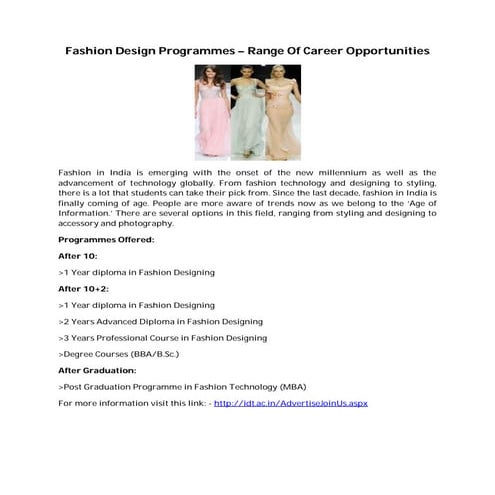 Fashion Design Programmes – Range Of Career Opportunities

Fashion in India is emerging with the onset of the new millennium as well as the advancement of technology globally. From fashion technology and designing to styling, there is a lot that students can take their pick from. Since the last decade, fashion in India is finally coming of age. People are more aware of trends now as we belong to the 'Age of Information.' There are several options in this field, ranging from styling and designing to accessory and photography.

Programmes Offered:

After 10:

>1 Year diploma in Fashion Designing

After 10+2:

>1 Year diploma in Fashion Designing

>2 Years Advanced Diploma in Fashion Designing

>3 Years Professional Course in Fashion Designing

>Degree Courses (BBA/B.Sc.)

After Graduation:

>Post Graduation Programme in Fashion Technology (MBA)

For more information visit this link: - http://idt.ac.in/AdvertiseJoinUs.aspx